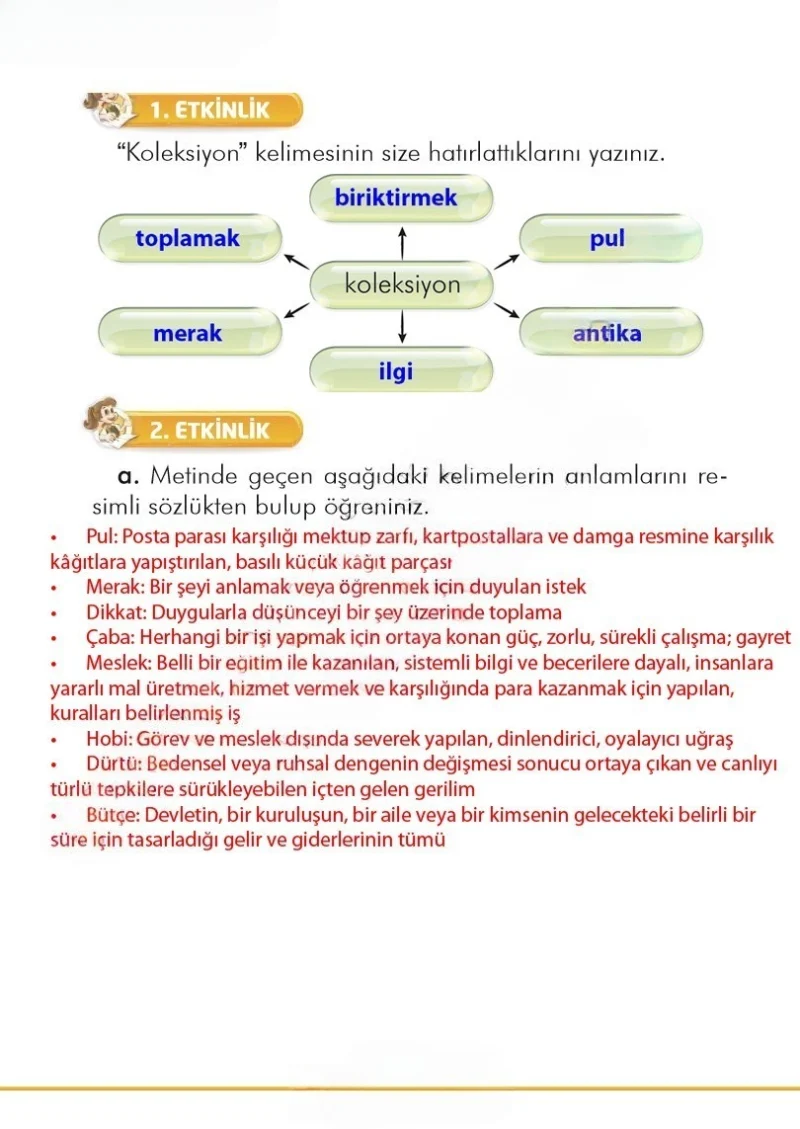 1. ETKİNLİK

"Koleksiyon" kelimesinin size hatırlattıklarını yazınız.

biriktirmek

toplamak

pul

koleksiyon

merak

antika

ilgi

2. ETKİNLİK

a. Metinde geçen aşağıdaki kelimelerin anlamlarını resimli sözlükten bulup öğreniniz.

• Pul: Posta parası karşılığı mektup zarfı, kartpostallara ve damga resmine karşılık kâğıtlara yapıştırılan, basılı küçük kâğıt parçası
• Merak: Bir şeyi anlamak veya öğrenmek için duyulan istek
• Dikkat: Duygularla düşünceyi bir şey üzerinde toplama
• Çaba: Herhangi bir işi yapmak için ortaya konan güç, zorlu, sürekli çalışma; gayret
• Meslek: Belli bir eğitim ile kazanılan, sistemli bilgi ve becerilere dayalı, insanlara yararlı mal üretmek, hizmet vermek ve karşılığında para kazanmak için yapılan, kuralları belirlenmiş iş
• Hobi: Görev ve meslek dışında severek yapılan, dinlendirici, oyalayıcı uğraş
• Dürtü: Bedensel veya ruhsal dengenin değişmesi sonucu ortaya çıkan ve canlıyı türlü tepkilere sürükleyebilen içten gelen gerilim
• Bütçe: Devletin, bir kuruluşun, bir aile veya bir kimsenin gelecekteki belirli bir süre için tasarladığı gelir ve giderlerinin tümü